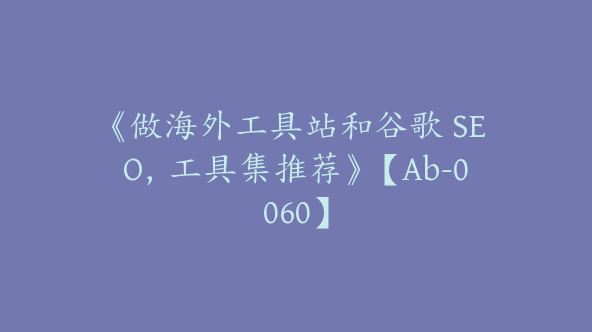 《做海外工具站和谷歌 SEO，工具集推荐》【Ab-0060】